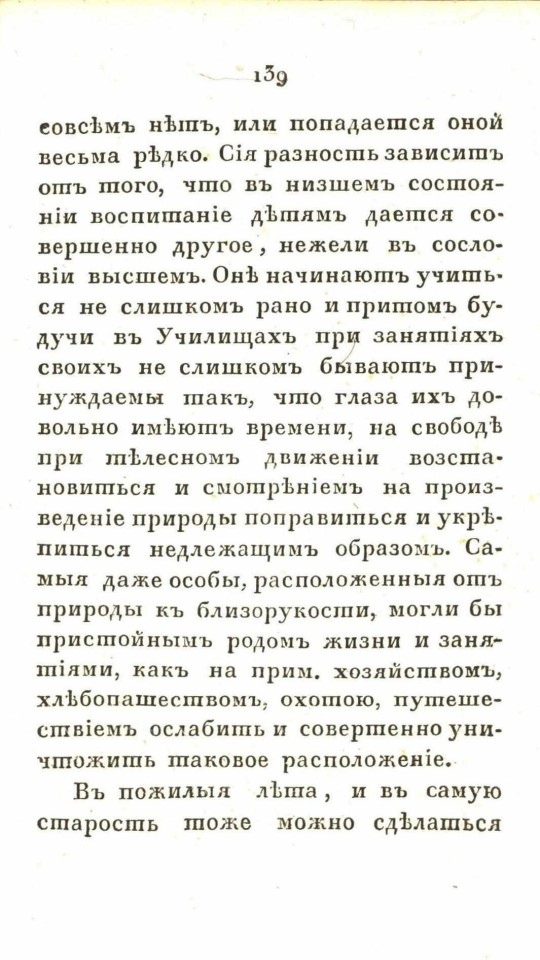 139

совсѣмъ нѣтъ, или попадается оной весьма рѣдко. Сія разность зависитъ отъ того, что въ низшемъ состояніи воспитаніе дѣтямъ дается совершенно другое, нежели въ сословіи высшемъ. Онѣ начинаютъ учиться не слишкомъ рано и притомъ будучи въ Училищахъ при занятіяхъ своихъ не слишкомъ бываютъ принуждаемы такъ, что глаза ихъ довольно имѣютъ времени, на свободѣ при тѣлесномъ движеніи возстановиться и смотрѣніемъ на произведеніе природы поправиться и укрѣпиться недлежащимъ образомъ. Самыя даже особы, расположенныя отъ природы къ близорукости, могли бы пристойнымъ родомъ жизни и занятіями, какъ на прим. хозяйствомъ, хлѣбопашествомъ, охотою, путешествіемъ ослабить и совершенно уничтожить таковое расположеніе.

Въ пожилыя лѣта, и въ самую старость тоже можно сдѣлаться